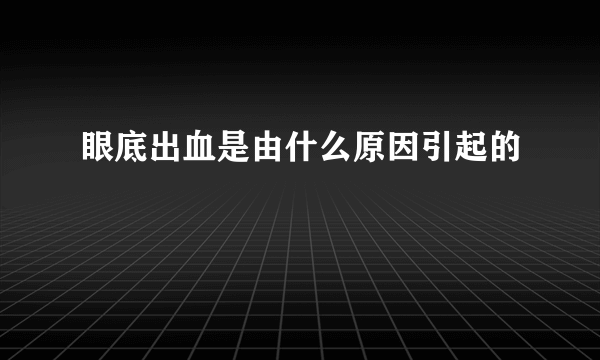 眼底出血是由什么原因引起的